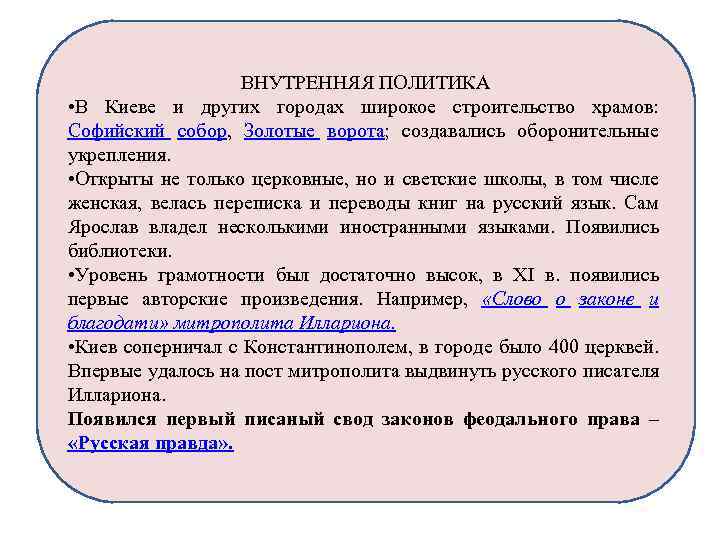 ВНУТРЕННЯЯ ПОЛИТИКА

•В Киеве и других городах широкое строительство храмов: Софийский собор, Золотые ворота; создавались оборонительные укрепления.

•Открыты не только церковные, но и светские школы, в том числе женская, велась переписка и переводы книг на русский язык. Сам Ярослав владел несколькими иностранными языками. Появились библиотеки.

•Уровень грамотности был достаточно высок, в XI в. появились первые авторские произведения. Например, «Слово о законе и благодати» митрополита Иллариона.

•Киев соперничал с Константинополем, в городе было 400 церквей. Впервые удалось на пост митрополита выдвинуть русского писателя Иллариона.

Появился первый писаный свод законов феодального права – «Русская правда».